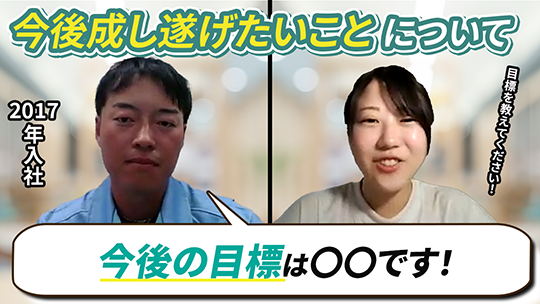 今後成し遂げたいことについて

2017年入社

目標を教えてください！

今後の目標は〇〇です！